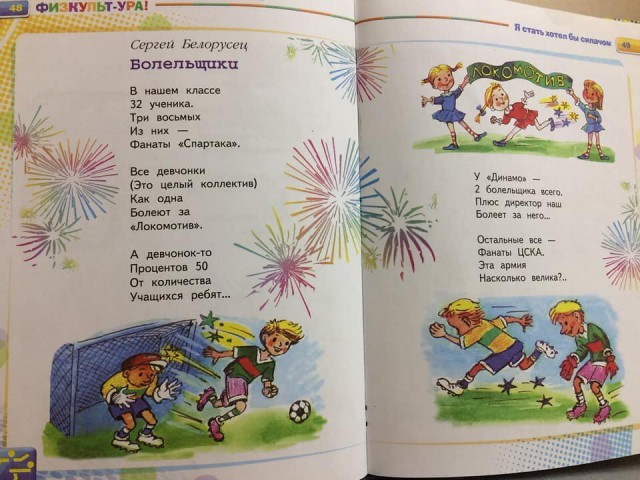 48 ФИЗКУЛЬТ-УРА!

Сергей Белорусец

Болельщики

В нашем классе
32 ученика.
Три восьмых
Из них —
Фанаты «Спартака».

Все девчонки
(Это целый коллектив)
Как одна
Болеют за
«Локомотив».

А девчонок-то
Процентов 50
От количества
Учащихся ребят...

48

Я стать хотел бы силачом 49

ЛОКОМОТИВ

У «Динамо» —
2 болельщика всего.
Плюс директор наш
Болеет за него...

Остальные все —
Фанаты ЦСКА.
Эта армия
Насколько велика?..